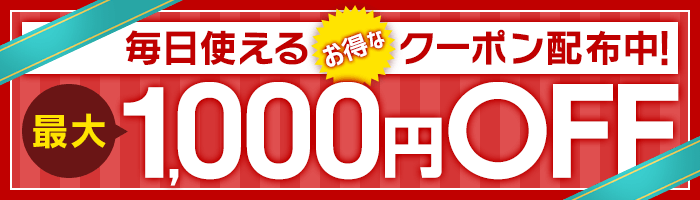 毎日使える お得な クーポン配布中!

最大 1,000円OFF